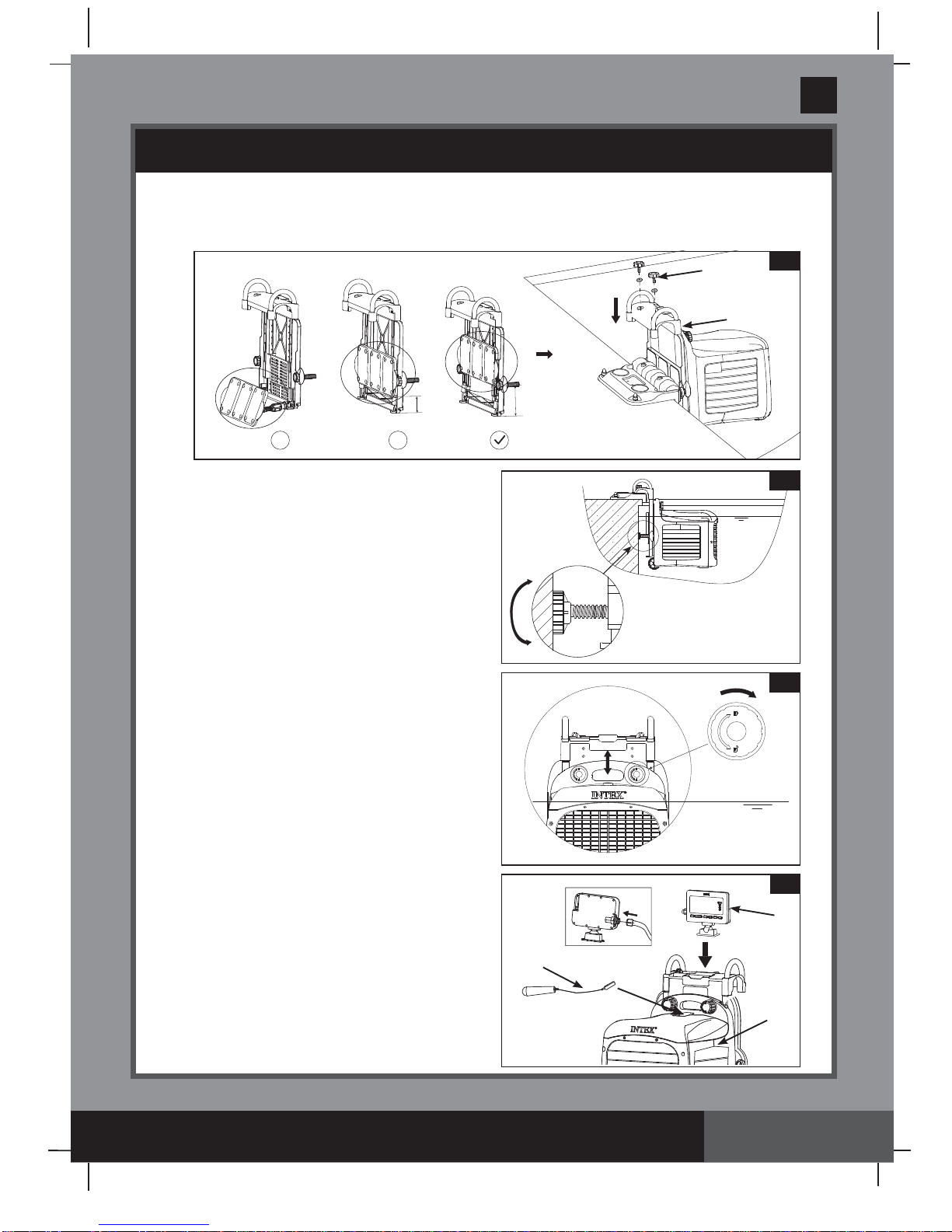 INTEX®

INTEX®